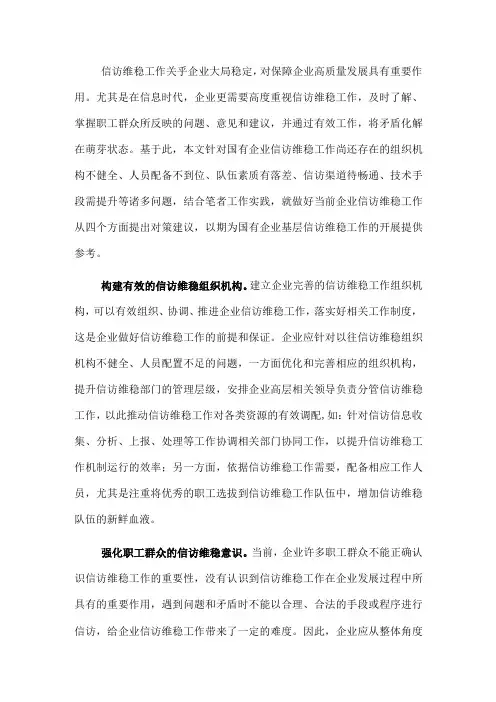 信访维稳工作关乎企业大局稳定，对保障企业高质量发展具有重要作用。尤其是在信息时代，企业更需要高度重视信访维稳工作，及时了解、掌握职工群众所反映的问题、意见和建议，并通过有效工作，将矛盾化解在萌芽状态。基于此，本文针对国有企业信访维稳工作尚还存在的组织机构不健全、人员配备不到位、队伍素质有落差、信访渠道待畅通、技术手段需提升等诸多问题，结合笔者工作实践，就做好当前企业信访维稳工作从四个方面提出对策建议，以期为国有企业基层信访维稳工作的开展提供参考。

构建有效的信访维稳组织机构。建立企业完善的信访维稳工作组织机构，可以有效组织、协调、推进企业信访维稳工作，落实好相关工作制度，这是企业做好信访维稳工作的前提和保证。企业应针对以往信访维稳组织机构不健全、人员配置不足的问题，一方面优化和完善相应的组织机构，提升信访维稳部门的管理层级，安排企业高层相关领导负责分管信访维稳工作，以此推动信访维稳工作对各类资源的有效调配，如：针对信访信息收集、分析、上报、处理等工作协调相关部门协同工作，以提升信访维稳工作机制运行的效率；另一方面，依据信访维稳工作需要，配备相应工作人员，尤其是注重将优秀的职工选拔到信访维稳工作队伍中，增加信访维稳队伍的新鲜血液。

强化职工群众的信访维稳意识。当前，企业许多职工群众不能正确认识信访维稳工作的重要性，没有认识到信访维稳工作在企业发展过程中所具有的重要作用，遇到问题和矛盾时不能以合理、合法的手段或程序进行信访，给企业信访维稳工作带来了一定的难度。因此，企业应从整体角度